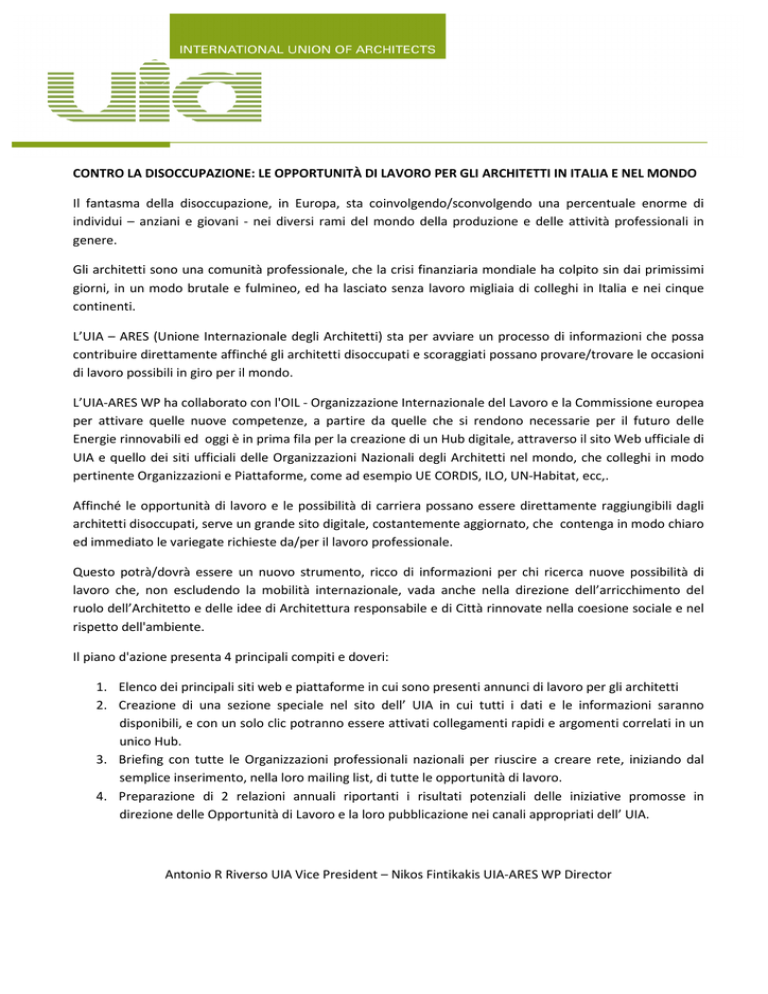 INTERNATIONAL UNION OF ARCHITECTS

uia

CONTRO LA DISOCCUPAZIONE: LE OPPORTUNITÀ DI LAVORO PER GLI ARCHITETTI IN ITALIA E NEL MONDO

Il fantasma della disoccupazione, in Europa, sta coinvolgendo/sconvolgendo una percentuale enorme di individui – anziani e giovani - nei diversi rami del mondo della produzione e delle attività professionali in genere.

Gli architetti sono una comunità professionale, che la crisi finanziaria mondiale ha colpito sin dai primissimi giorni, in un modo brutale e fulmineo, ed ha lasciato senza lavoro migliaia di colleghi in Italia e nei cinque continenti.

L'UIA – ARES (Unione Internazionale degli Architetti) sta per avviare un processo di informazioni che possa contribuire direttamente affinché gli architetti disoccupati e scoraggiati possano provare/trovare le occasioni di lavoro possibili in giro per il mondo.

L'UIA-ARES WP ha collaborato con l'OIL - Organizzazione Internazionale del Lavoro e la Commissione europea per attivare quelle nuove competenze, a partire da quelle che si rendono necessarie per il futuro delle Energie rinnovabili ed oggi è in prima fila per la creazione di un Hub digitale, attraverso il sito Web ufficiale di UIA e quello dei siti ufficiali delle Organizzazioni Nazionali degli Architetti nel mondo, che colleghi in modo pertinente Organizzazioni e Piattaforme, come ad esempio UE CORDIS, ILO, UN-Habitat, ecc,.

Affinché le opportunità di lavoro e le possibilità di carriera possano essere direttamente raggiungibili dagli architetti disoccupati, serve un grande sito digitale, costantemente aggiornato, che contenga in modo chiaro ed immediato le variegate richieste da/per il lavoro professionale.

Questo potrà/dovrà essere un nuovo strumento, ricco di informazioni per chi ricerca nuove possibilità di lavoro che, non escludendo la mobilità internazionale, vada anche nella direzione dell'arricchimento del ruolo dell'Architetto e delle idee di Architettura responsabile e di Città rinnovate nella coesione sociale e nel rispetto dell'ambiente.

Il piano d'azione presenta 4 principali compiti e doveri:

1. Elenco dei principali siti web e piattaforme in cui sono presenti annunci di lavoro per gli architetti
2. Creazione di una sezione speciale nel sito dell' UIA in cui tutti i dati e le informazioni saranno disponibili, e con un solo clic potranno essere attivati collegamenti rapidi e argomenti correlati in un unico Hub.
3. Briefing con tutte le Organizzazioni professionali nazionali per riuscire a creare rete, iniziando dal semplice inserimento, nella loro mailing list, di tutte le opportunità di lavoro.
4. Preparazione di 2 relazioni annuali riportanti i risultati potenziali delle iniziative promosse in direzione delle Opportunità di Lavoro e la loro pubblicazione nei canali appropriati dell' UIA.

Antonio R Riverso UIA Vice President – Nikos Fintikakis UIA-ARES WP Director